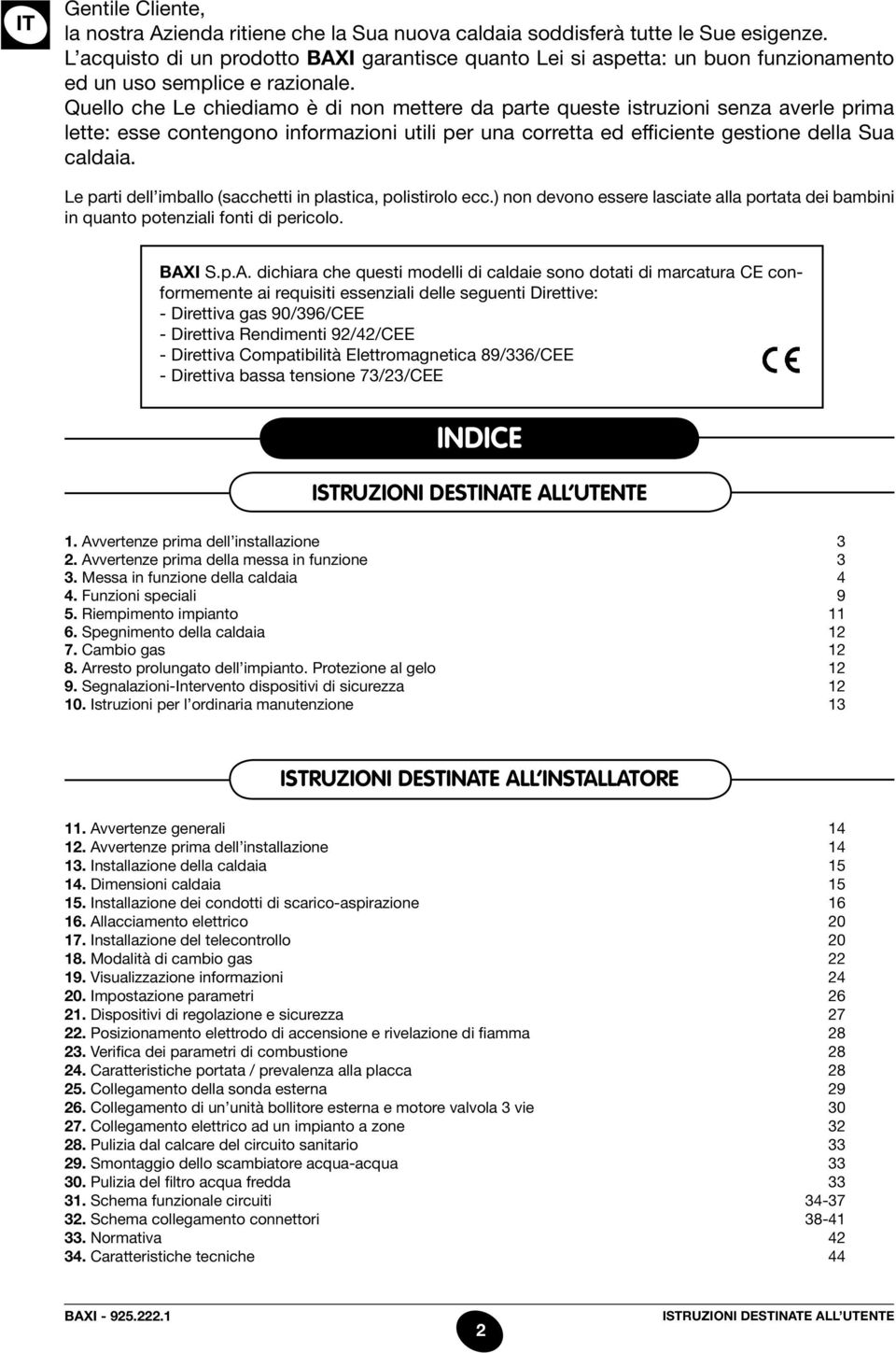 IT

Gentile Cliente,
la nostra Azienda ritiene che la Sua nuova caldaia soddisferà tutte le Sue esigenze.
L'acquisto di un prodotto BAXI garantisce quanto Lei si aspetta: un buon funzionamento ed un uso semplice e razionale.
Quello che Le chiediamo è di non mettere da parte queste istruzioni senza averle prima lette: esse contengono informazioni utili per una corretta ed efficiente gestione della Sua caldaia.

Le parti dell'imballo (sacchetti in plastica, polistirolo ecc.) non devono essere lasciate alla portata dei bambini in quanto potenziali fonti di pericolo.

BAXI S.p.A. dichiara che questi modelli di caldaie sono dotati di marcatura CE conformemente ai requisiti essenziali delle seguenti Direttive:
- Direttiva gas 90/396/CEE
- Direttiva Rendimenti 92/42/CEE
- Direttiva Compatibilità Elettromagnetica 89/336/CEE
- Direttiva bassa tensione 73/23/CEE

CE

INDICE

ISTRUZIONI DESTINATE ALL'UTENTE

1. Avvertenze prima dell'installazione 3
2. Avvertenze prima della messa in funzione 3
3. Messa in funzione della caldaia 4
4. Funzioni speciali 9
5. Riempimento impianto 11
6. Spegnimento della caldaia 12
7. Cambio gas 12
8. Arresto prolungato dell'impianto. Protezione al gelo 12
9. Segnalazioni-Intervento dispositivi di sicurezza 12
10. Istruzioni per l'ordinaria manutenzione 13

ISTRUZIONI DESTINATE ALL'INSTALLATORE

11. Avvertenze generali 14
12. Avvertenze prima dell'installazione 14
13. Installazione della caldaia 15
14. Dimensioni caldaia 15
15. Installazione dei condotti di scarico-aspirazione 16
16. Allacciamento elettrico 20
17. Installazione del telecontrollo 20
18. Modalità di cambio gas 22
19. Visualizzazione informazioni 24
20. Impostazione parametri 26
21. Dispositivi di regolazione e sicurezza 27
22. Posizionamento elettrodo di accensione e rivelazione di fiamma 28
23. Verifica dei parametri di combustione 28
24. Caratteristiche portata / prevalenza alla placca 28
25. Collegamento della sonda esterna 29
26. Collegamento di un'unità bollitore esterna e motore valvola 3 vie 30
27. Collegamento elettrico ad un impianto a zone 32
28. Pulizia dal calcare del circuito sanitario 33
29. Smontaggio dello scambiatore acqua-acqua 33
30. Pulizia del filtro acqua fredda 33
31. Schema funzionale circuiti 34-37
32. Schema collegamento connettori 38-41
33. Normativa 42
34. Caratteristiche tecniche 44

BAXI - 925.222.1

2

ISTRUZIONI DESTINATE ALL'UTENTE